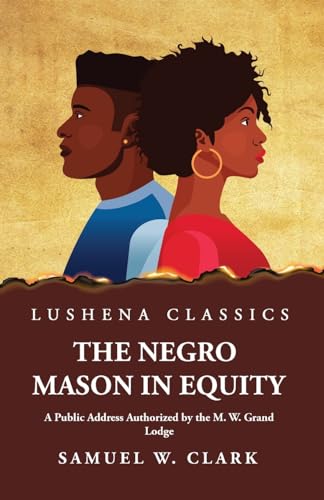 LUSHENA CLASSICS

THE NEGRO MASON IN EQUITY

A Public Address Authorized by the M. W. Grand Lodge

SAMUEL W. CLARK